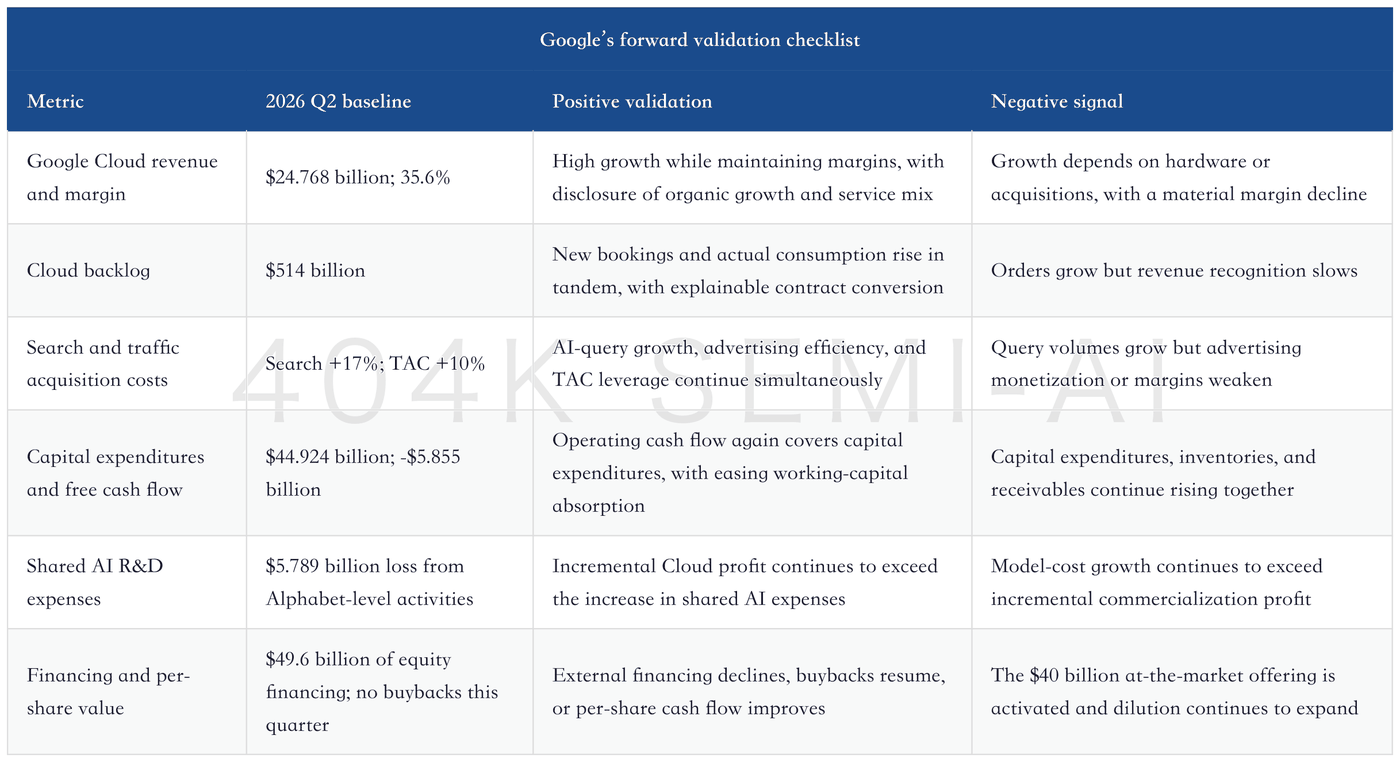 Google's forward validation checklist

| Metric | 2026 Q2 baseline | Positive validation | Negative signal |
|---|---|---|---|
| Google Cloud revenue and margin | $24.768 billion; 35.6% | High growth while maintaining margins, with disclosure of organic growth and service mix | Growth depends on hardware or acquisitions, with a material margin decline |
| Cloud backlog | $514 billion | New bookings and actual consumption rise in tandem, with explainable contract conversion | Orders grow but revenue recognition slows |
| Search and traffic acquisition costs | Search +17%; TAC +10% | AI-query growth, advertising efficiency, and TAC leverage continue simultaneously | Query volumes grow but advertising monetization or margins weaken |
| Capital expenditures and free cash flow | $44.924 billion; -$5.855 billion | Operating cash flow again covers capital expenditures, with easing working-capital absorption | Capital expenditures, inventories, and receivables continue rising together |
| Shared AI R&D expenses | $5.789 billion loss from Alphabet-level activities | Incremental Cloud profit continues to exceed the increase in shared AI expenses | Model-cost growth continues to exceed incremental commercialization profit |
| Financing and per-share value | $49.6 billion of equity financing; no buybacks this quarter | External financing declines, buybacks resume, or per-share cash flow improves | The $40 billion at-the-market offering is activated and dilution continues to expand |

404K SEMI-AI